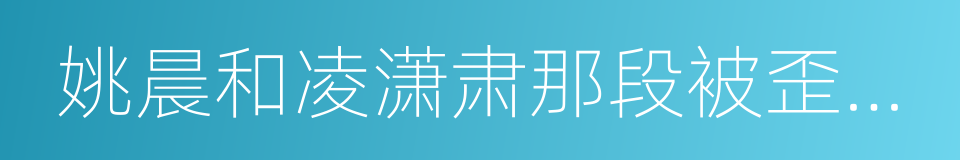 姚晨和凌潇肃那段被歪...